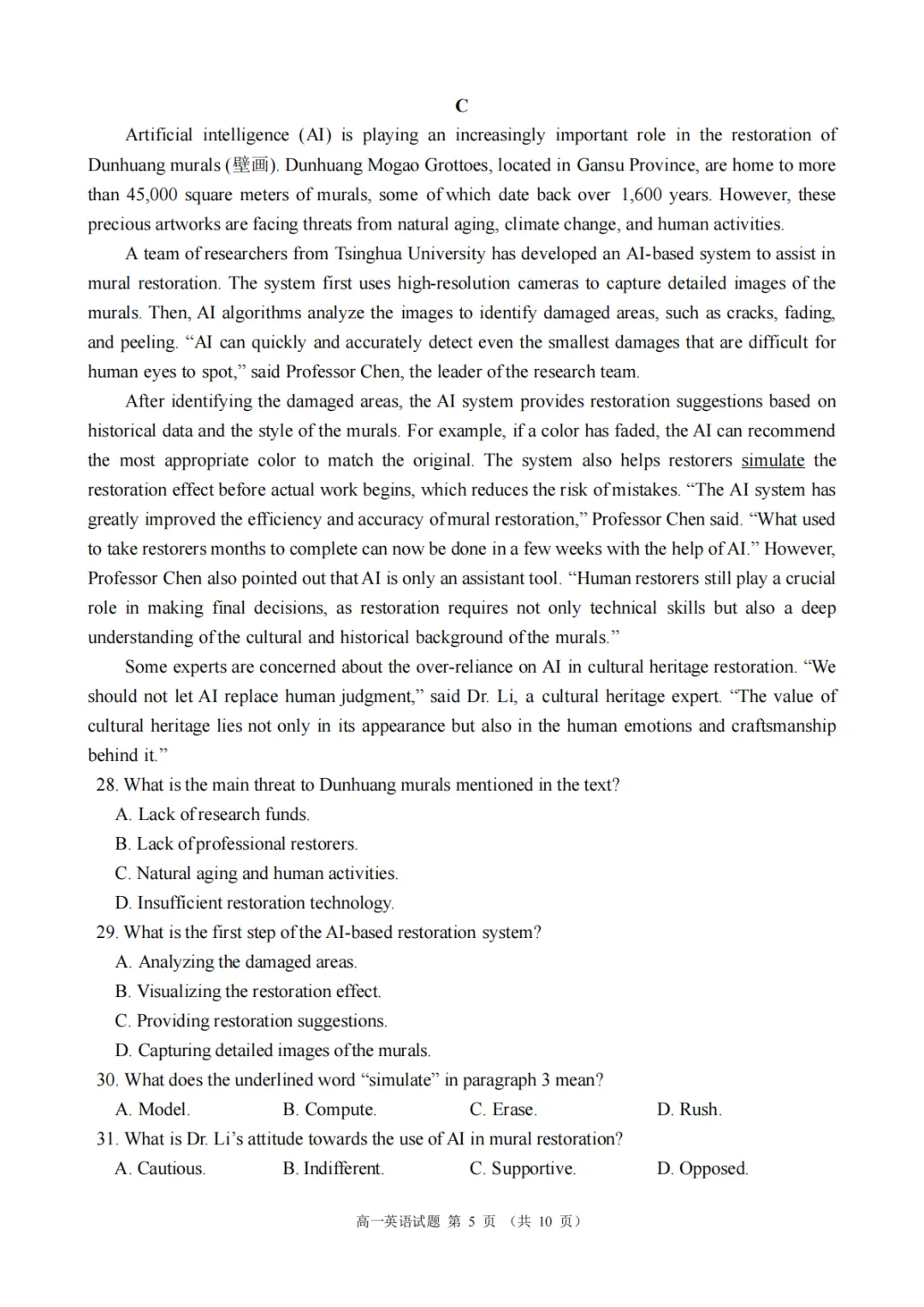 C

Artificial intelligence (AI) is playing an increasingly important role in the restoration of Dunhuang murals (壁画). Dunhuang Mogao Grottoes, located in Gansu Province, are home to more than 45,000 square meters of murals, some of which date back over 1,600 years. However, these precious artworks are facing threats from natural aging, climate change, and human activities.

A team of researchers from Tsinghua University has developed an AI-based system to assist in mural restoration. The system first uses high-resolution cameras to capture detailed images of the murals. Then, AI algorithms analyze the images to identify damaged areas, such as cracks, fading, and peeling. "AI can quickly and accurately detect even the smallest damages that are difficult for human eyes to spot," said Professor Chen, the leader of the research team.

After identifying the damaged areas, the AI system provides restoration suggestions based on historical data and the style of the murals. For example, if a color has faded, the AI can recommend the most appropriate color to match the original. The system also helps restorers simulate the restoration effect before actual work begins, which reduces the risk of mistakes. "The AI system has greatly improved the efficiency and accuracy of mural restoration," Professor Chen said. "What used to take restorers months to complete can now be done in a few weeks with the help of AI." However, Professor Chen also pointed out that AI is only an assistant tool. "Human restorers still play a crucial role in making final decisions, as restoration requires not only technical skills but also a deep understanding of the cultural and historical background of the murals."

Some experts are concerned about the over-reliance on AI in cultural heritage restoration. "We should not let AI replace human judgment," said Dr. Li, a cultural heritage expert. "The value of cultural heritage lies not only in its appearance but also in the human emotions and craftsmanship behind it."

28. What is the main threat to Dunhuang murals mentioned in the text?
A. Lack of research funds.
B. Lack of professional restorers.
C. Natural aging and human activities.
D. Insufficient restoration technology.

29. What is the first step of the AI-based restoration system?
A. Analyzing the damaged areas.
B. Visualizing the restoration effect.
C. Providing restoration suggestions.
D. Capturing detailed images of the murals.

30. What does the underlined word "simulate" in paragraph 3 mean?
A. Model. B. Compute. C. Erase. D. Rush.

31. What is Dr. Li's attitude towards the use of AI in mural restoration?
A. Cautious. B. Indifferent. C. Supportive. D. Opposed.

高一英语试题 第5页 (共10页)